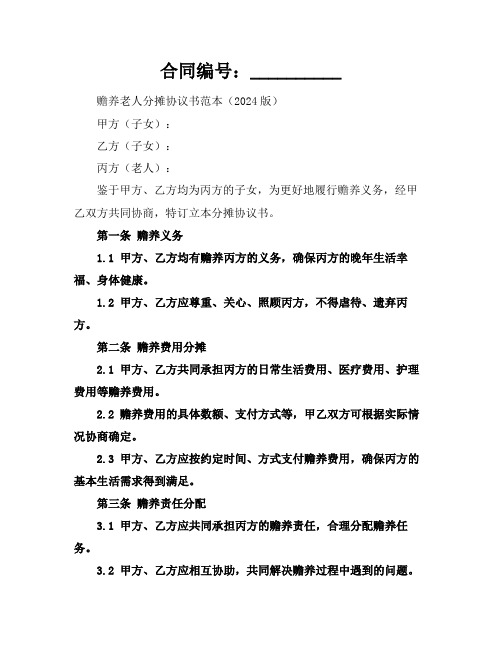 合同编号：__________

赡养老人分摊协议书范本（2024版）

甲方（子女）：

乙方（子女）：

丙方（老人）：

鉴于甲方、乙方均为丙方的子女，为更好地履行赡养义务，经甲乙双方共同协商，特订立本分摊协议书。

第一条 赡养义务

1.1 甲方、乙方均有赡养丙方的义务，确保丙方的晚年生活幸福、身体健康。

1.2 甲方、乙方应尊重、关心、照顾丙方，不得虐待、遗弃丙方。

第二条 赡养费用分摊

2.1 甲方、乙方共同承担丙方的日常生活费用、医疗费用、护理费用等赡养费用。

2.2 赡养费用的具体数额、支付方式等，甲乙双方可根据实际情况协商确定。

2.3 甲方、乙方应按约定时间、方式支付赡养费用，确保丙方的基本生活需求得到满足。

第三条 赡养责任分配

3.1 甲方、乙方应共同承担丙方的赡养责任，合理分配赡养任务。

3.2 甲方、乙方应相互协助，共同解决赡养过程中遇到的问题。